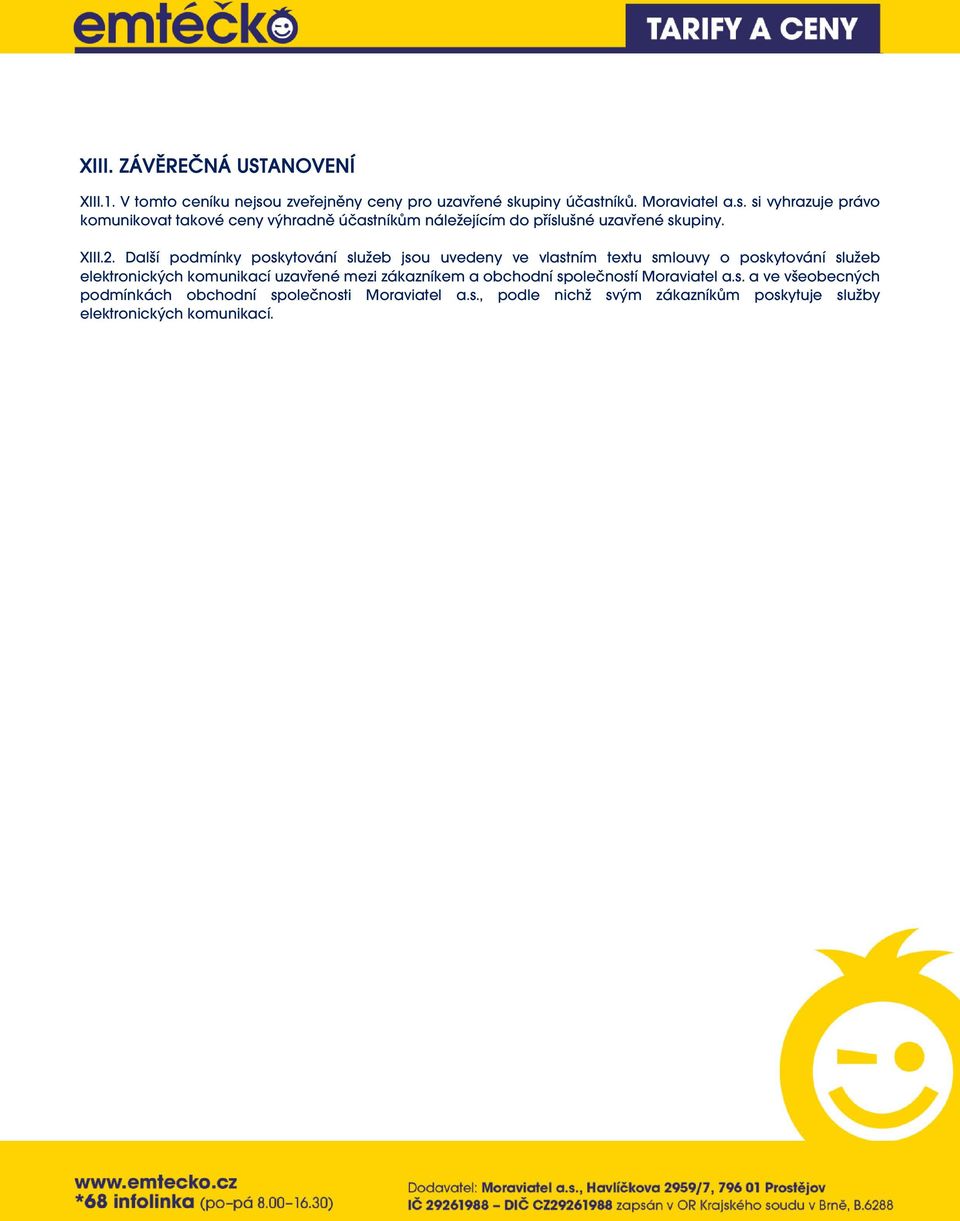 emtéčko

TARIFY A CENY

XIII. ZÁVĚREČNÁ USTANOVENÍ

XIII.1. V tomto ceníku nejsou zveřejněny ceny pro uzavřené skupiny účastníků. Moraviatel a.s. si vyhrazuje právo komunikovat takové ceny výhradně účastníkům náležejícím do příslušné uzavřené skupiny.

XIII.2. Další podmínky poskytování služeb jsou uvedeny ve vlastním textu smlouvy o poskytování služeb elektronických komunikací uzavřené mezi zákazníkem a obchodní společností Moraviatel a.s. a ve všeobecných podmínkách obchodní společnosti Moraviatel a.s., podle nichž svým zákazníkům poskytuje služby elektronických komunikací.

www.emtecko.cz
*68 infolinka (po–pá 8.00–16.30)

Dodavatel: Moraviatel a.s., Havlíčkova 2959/7, 796 01 Prostějov
IČ 29261988 – DIČ CZ29261988 zapsán v OR Krajského soudu v Brně, B.6288